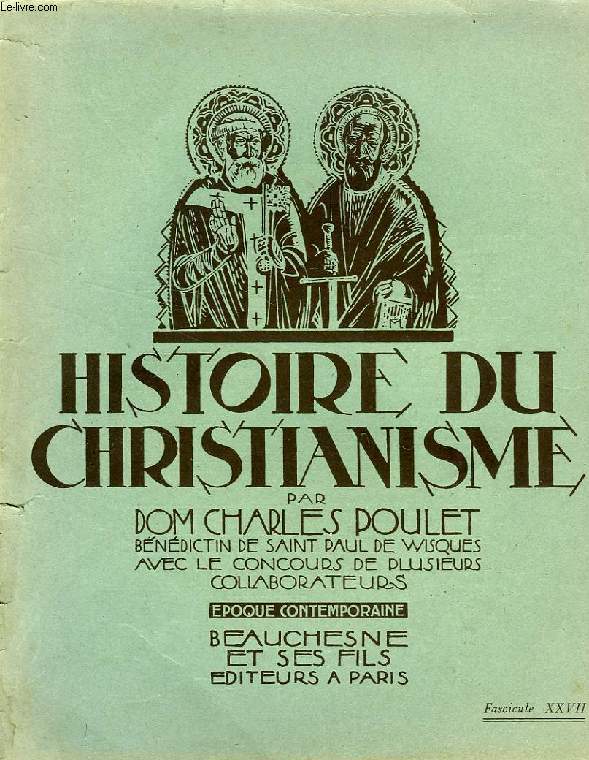 Le-livre.com

HISTOIRE DU CHRISTIANISME

PAR

DOM CHARLES POULET
BÉNÉDICTIN DE SAINT PAUL DE WISQUES
AVEC LE CONCOURS DE PLUSIEURS COLLABORATEURS

EPOQUE CONTEMPORAINE

BEAUCHESNE ET SES FILS
EDITEURS A PARIS

Fascicule XXVII